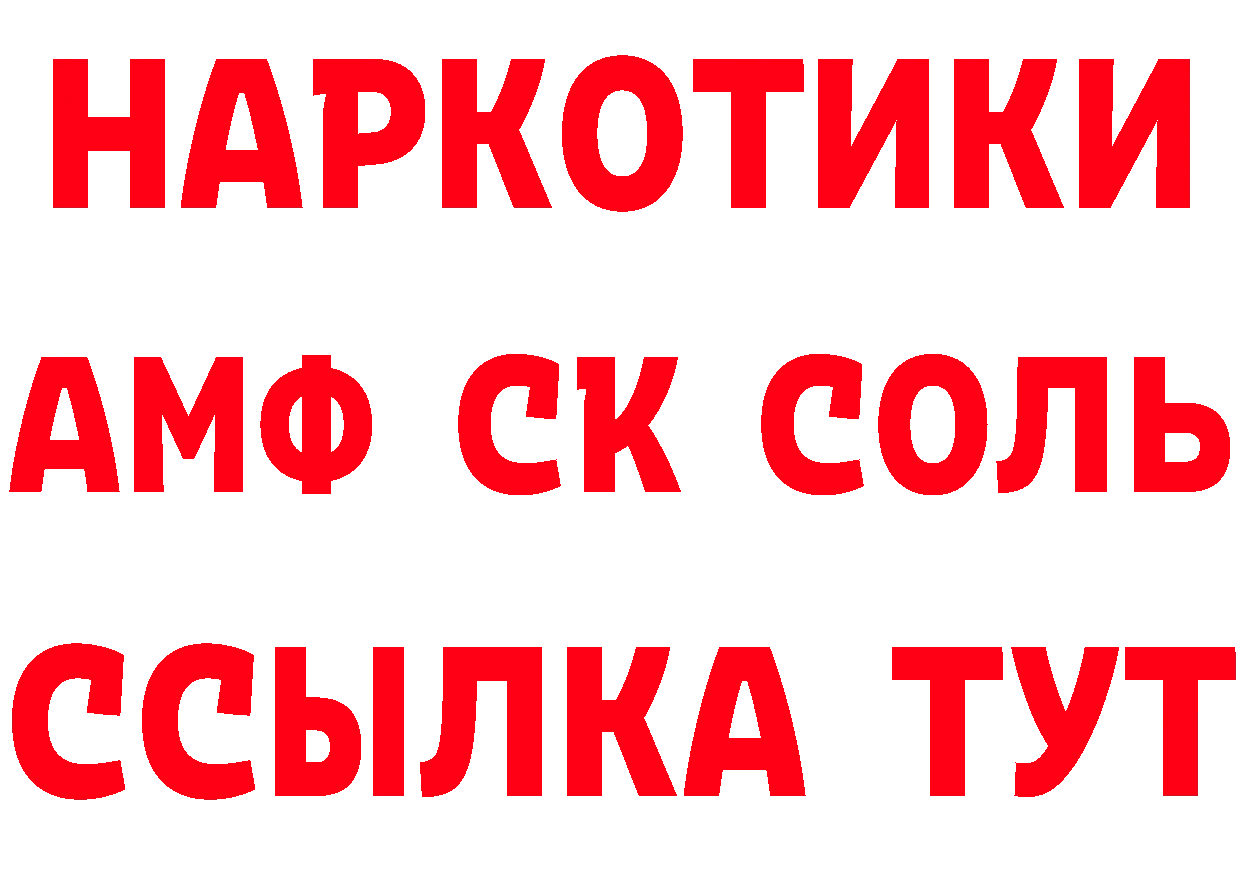 НАРКОТИКИ
АМФ СК СОЛЬ
ССЫЛКА ТУТ